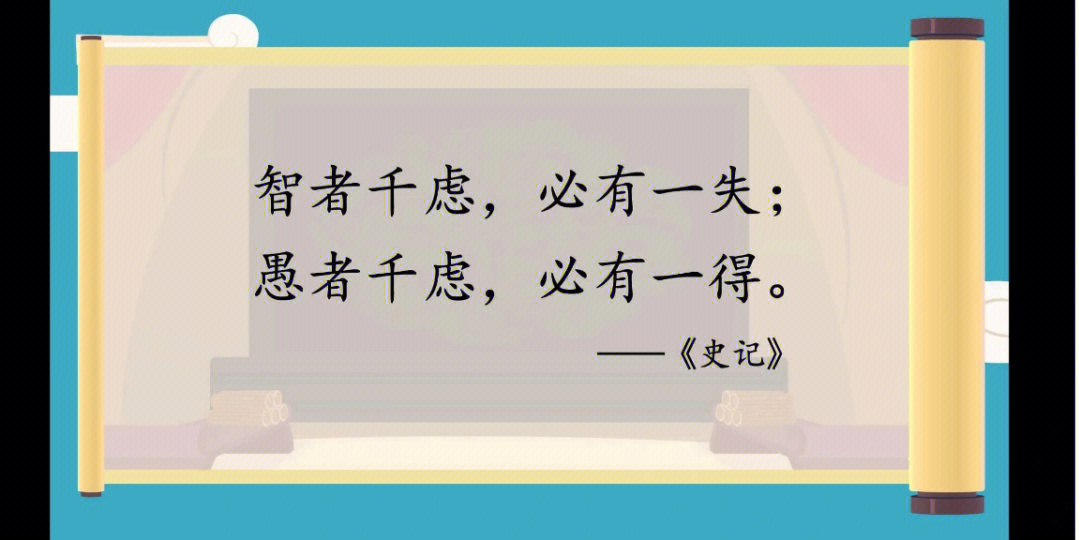 智者千虑，必有一失；
愚者千虑，必有一得。

——《史记》